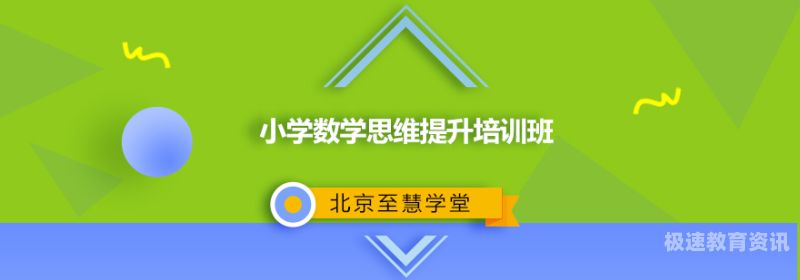 小学数学思维提升培训班

北京至慧学堂

极速教育资讯